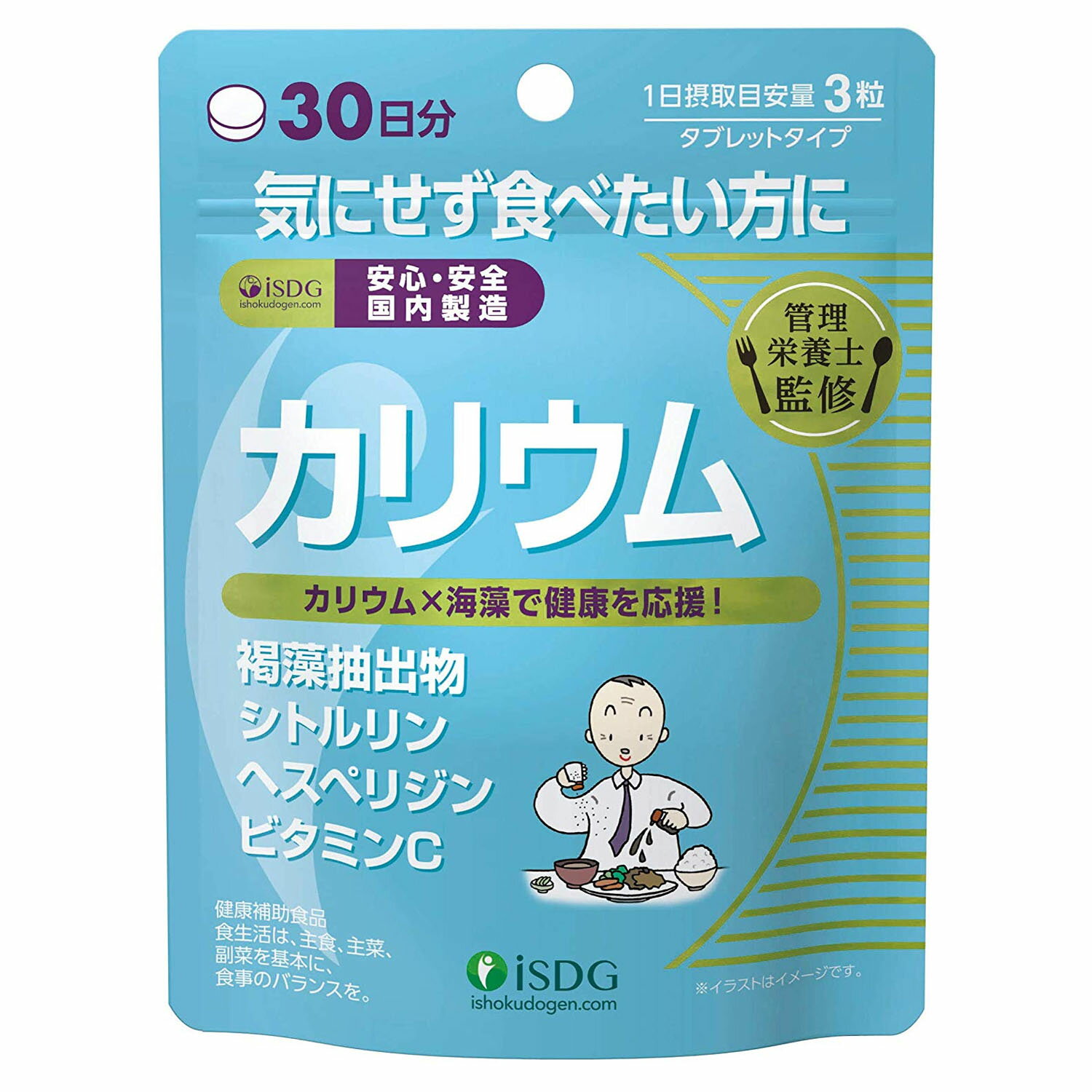 30日分

1日摂取目安量 3粒
タブレットタイプ

気にせず食べたい方に

iSDG
ishokudogen.com

安心・安全
国内製造

管理
栄養士
監修

カリウム

カリウム×海藻で健康を応援!

褐藻抽出物
シトルリン
ヘスペリジン
ビタミンC

健康補助食品
食生活は、主食、主菜、副菜を基本に、食事のバランスを。

iSDG
ishokudogen.com

※イラストはイメージです。